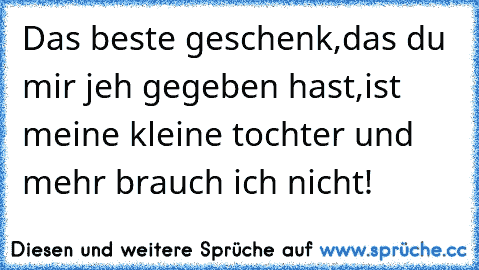 Das beste geschenk,das du mir jeh gegeben hast,ist meine kleine tochter und mehr brauch ich nicht!

Diesen und weitere Sprüche auf www.sprüche.cc